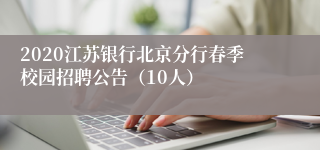 2020江苏银行北京分行春季校园招聘公告（10人）